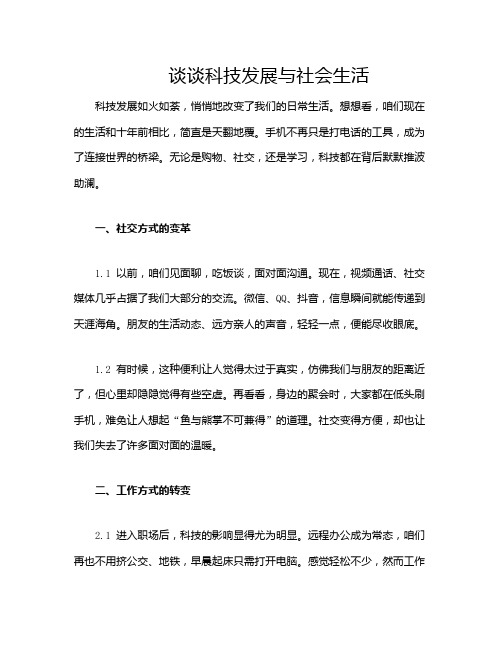 谈谈科技发展与社会生活

科技发展如火如荼，悄悄地改变了我们的日常生活。想想看，咱们现在的生活和十年前相比，简直是天翻地覆。手机不再只是打电话的工具，成为了连接世界的桥梁。无论是购物、社交，还是学习，科技都在背后默默推波助澜。

一、社交方式的变革

1.1 以前，咱们见面聊，吃饭谈，面对面沟通。现在，视频通话、社交媒体几乎占据了我们大部分的交流。微信、QQ、抖音，信息瞬间就能传递到天涯海角。朋友的生活动态、远方亲人的声音，轻轻一点，便能尽收眼底。

1.2 有时候，这种便利让人觉得太过于真实，仿佛我们与朋友的距离近了，但心里却隐隐觉得有些空虚。再看看，身边的聚会时，大家都在低头刷手机，难免让人想起“鱼与熊掌不可兼得”的道理。社交变得方便，却也让我们失去了许多面对面的温暖。

二、工作方式的转变

2.1 进入职场后，科技的影响显得尤为明显。远程办公成为常态，咱们再也不用挤公交、地铁，早晨起床只需打开电脑。感觉轻松不少，然而工作